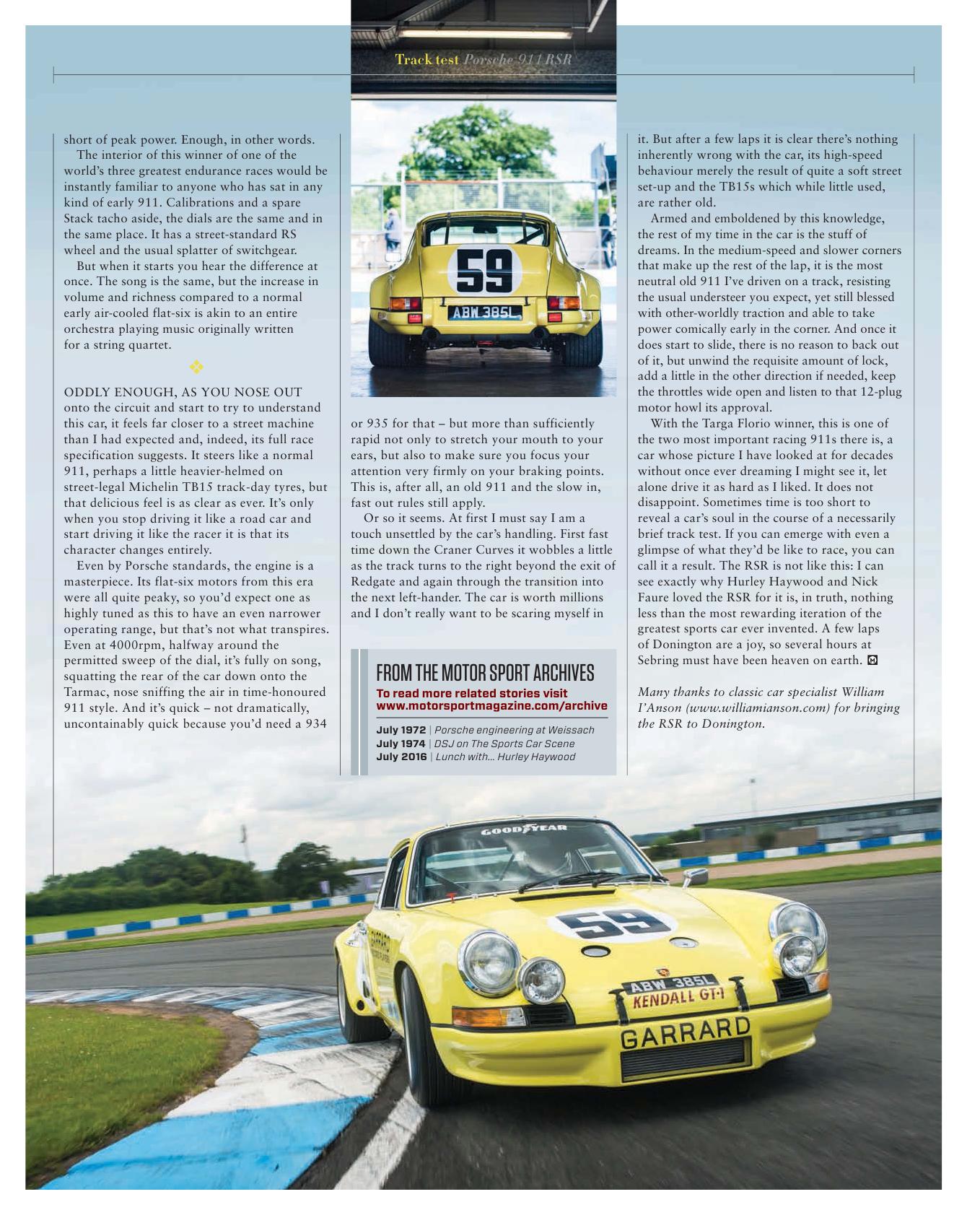 Track test Porsche 911 RSR

short of peak power. Enough, in other words.

The interior of this winner of one of the world's three greatest endurance races would be instantly familiar to anyone who has sat in any kind of early 911. Calibrations and a spare Stack tacho aside, the dials are the same and in the same place. It has a street-standard RS wheel and the usual splatter of switchgear.

But when it starts you hear the difference at once. The song is the same, but the increase in volume and richness compared to a normal early air-cooled flat-six is akin to an entire orchestra playing music originally written for a string quartet.

ODDLY ENOUGH, AS YOU NOSE OUT onto the circuit and start to try to understand this car, it feels far closer to a street machine than I had expected and, indeed, its full race specification suggests. It steers like a normal 911, perhaps a little heavier-helmed on street-legal Michelin TB15 track-day tyres, but that delicious feel is as clear as ever. It's only when you stop driving it like a road car and start driving it like the racer it is that its character changes entirely.

Even by Porsche standards, the engine is a masterpiece. Its flat-six motors from this era were all quite peaky, so you'd expect one as highly tuned as this to have an even narrower operating range, but that's not what transpires. Even at 4000rpm, halfway around the permitted sweep of the dial, it's fully on song, squatting the rear of the car down onto the Tarmac, nose sniffing the air in time-honoured 911 style. And it's quick – not dramatically, uncontainably quick because you'd need a 934

59
ABW 385L

or 935 for that – but more than sufficiently rapid not only to stretch your mouth to your ears, but also to make sure you focus your attention very firmly on your braking points. This is, after all, an old 911 and the slow in, fast out rules still apply.

Or so it seems. At first I must say I am a touch unsettled by the car's handling. First fast time down the Craner Curves it wobbles a little as the track turns to the right beyond the exit of Redgate and again through the transition into the next left-hander. The car is worth millions and I don't really want to be scaring myself in

FROM THE MOTOR SPORT ARCHIVES
To read more related stories visit www.motorsportmagazine.com/archive
July 1972 | Porsche engineering at Weissach
July 1974 | DSJ on The Sports Car Scene
July 2016 | Lunch with... Hurley Haywood

it. But after a few laps it is clear there's nothing inherently wrong with the car, its high-speed behaviour merely the result of quite a soft street set-up and the TB15s which while little used, are rather old.

Armed and emboldened by this knowledge, the rest of my time in the car is the stuff of dreams. In the medium-speed and slower corners that make up the rest of the lap, it is the most neutral old 911 I've driven on a track, resisting the usual understeer you expect, yet still blessed with other-worldly traction and able to take power comically early in the corner. And once it does start to slide, there is no reason to back out of it, but unwind the requisite amount of lock, add a little in the other direction if needed, keep the throttles wide open and listen to that 12-plug motor howl its approval.

With the Targa Florio winner, this is one of the two most important racing 911s there is, a car whose picture I have looked at for decades without once ever dreaming I might see it, let alone drive it as hard as I liked. It does not disappoint. Sometimes time is too short to reveal a car's soul in the course of a necessarily brief track test. If you can emerge with even a glimpse of what they'd be like to race, you can call it a result. The RSR is not like this: I can see exactly why Hurley Haywood and Nick Faure loved the RSR for it is, in truth, nothing less than the most rewarding iteration of the greatest sports car ever invented. A few laps of Donington are a joy, so several hours at Sebring must have been heaven on earth.

Many thanks to classic car specialist William I'Anson (www.williamianson.com) for bringing the RSR to Donington.

GOODYEAR
59
GARRARD
ABW 385L
KENDALL GT-1
GARRARD